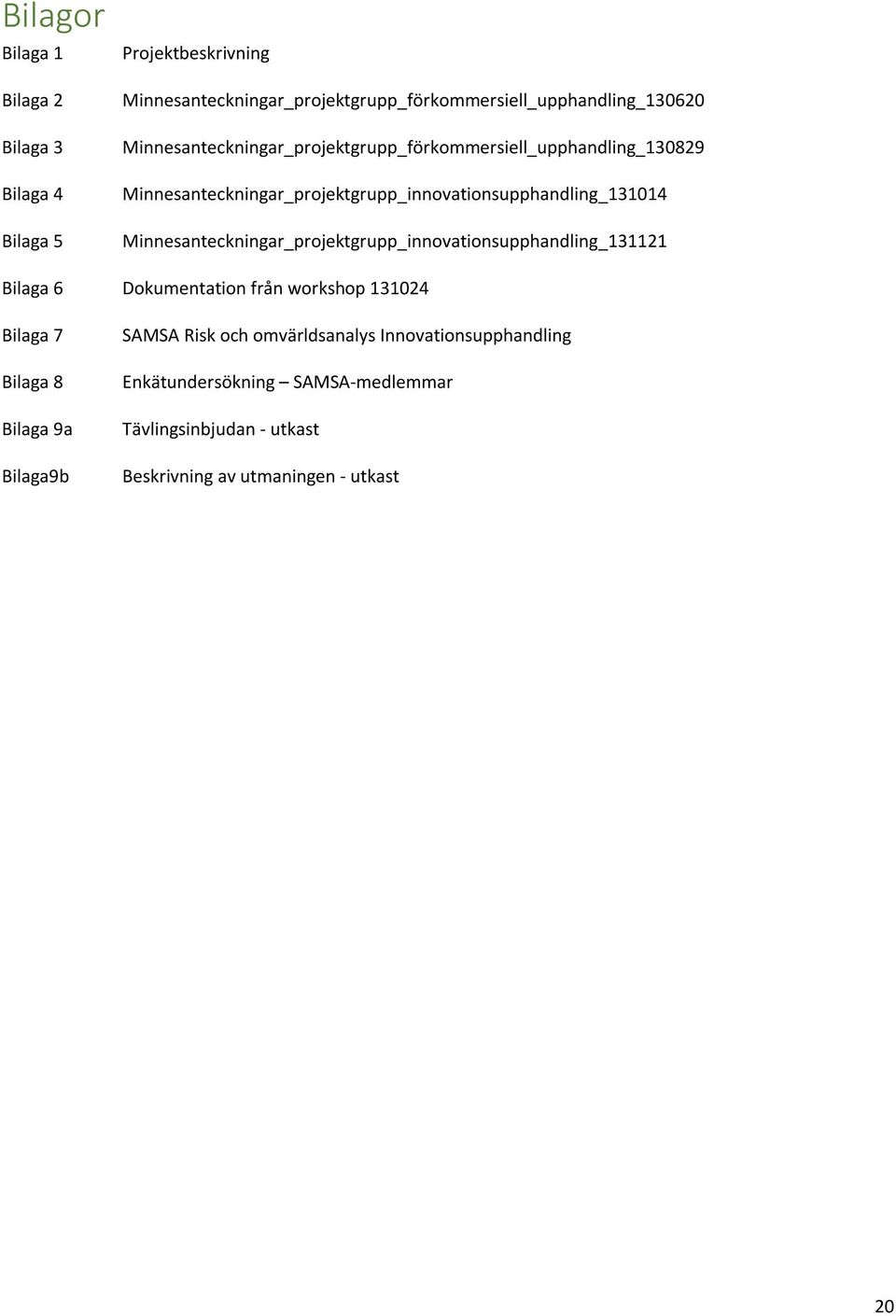 Bilagor

Bilaga 1 Projektbeskrivning

Bilaga 2 Minnesanteckningar_projektgrupp_förkommersiell_upphandling_130620

Bilaga 3 Minnesanteckningar_projektgrupp_förkommersiell_upphandling_130829

Bilaga 4 Minnesanteckningar_projektgrupp_innovationsupphandling_131014

Bilaga 5 Minnesanteckningar_projektgrupp_innovationsupphandling_131121

Bilaga 6 Dokumentation från workshop 131024

Bilaga 7 SAMSA Risk och omvärldsanalys Innovationsupphandling

Bilaga 8 Enkätundersökning – SAMSA-medlemmar

Bilaga 9a Tävlingsinbjudan - utkast

Bilaga9b Beskrivning av utmaningen - utkast

20